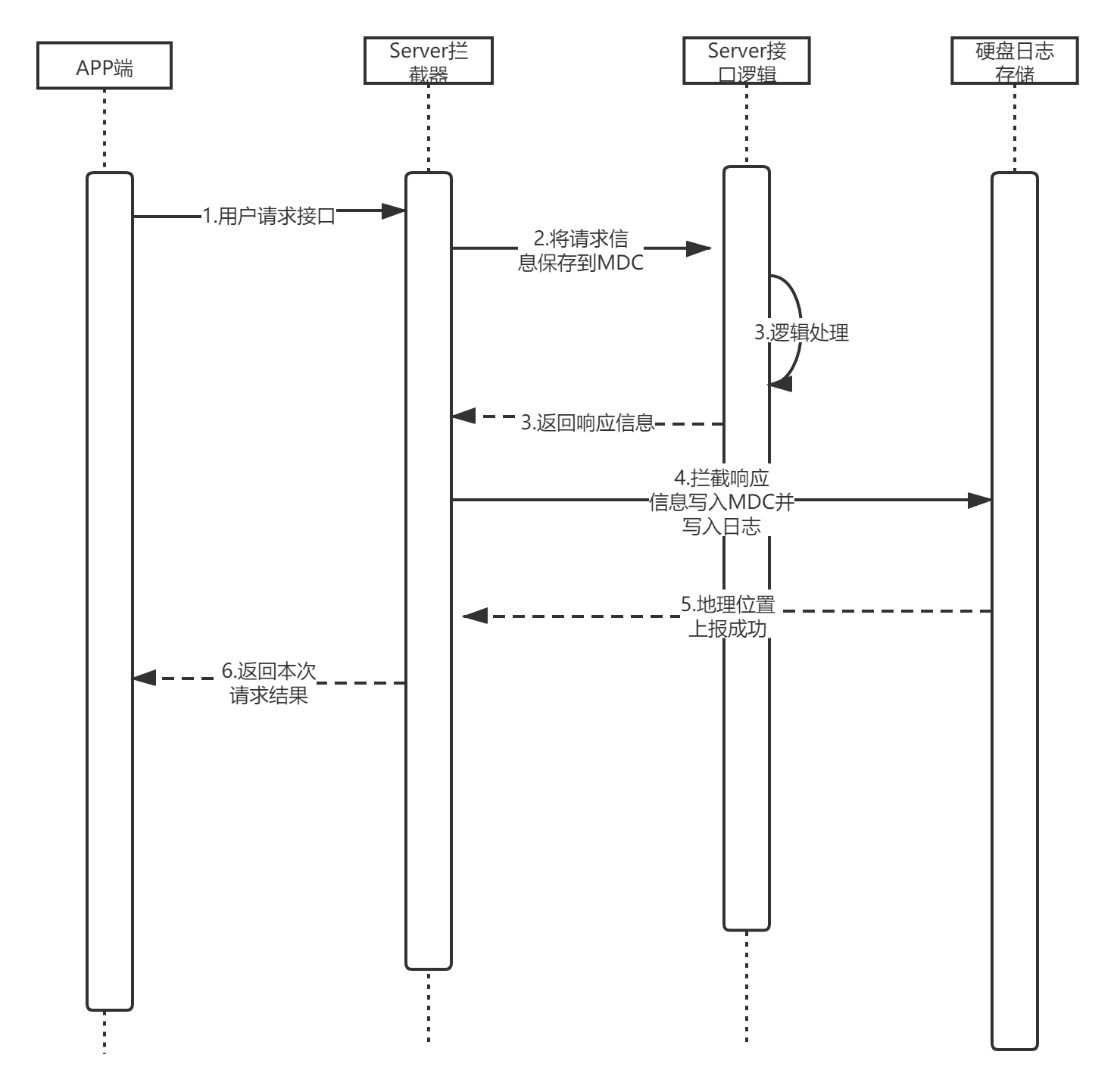 APP端

Server拦截器

Server接口逻辑

硬盘日志存储

1.用户请求接口

2.将请求信息保存到MDC

3.逻辑处理

3.返回响应信息

4.拦截响应信息写入MDC并写入日志

5.地理位置上报成功

6.返回本次请求结果